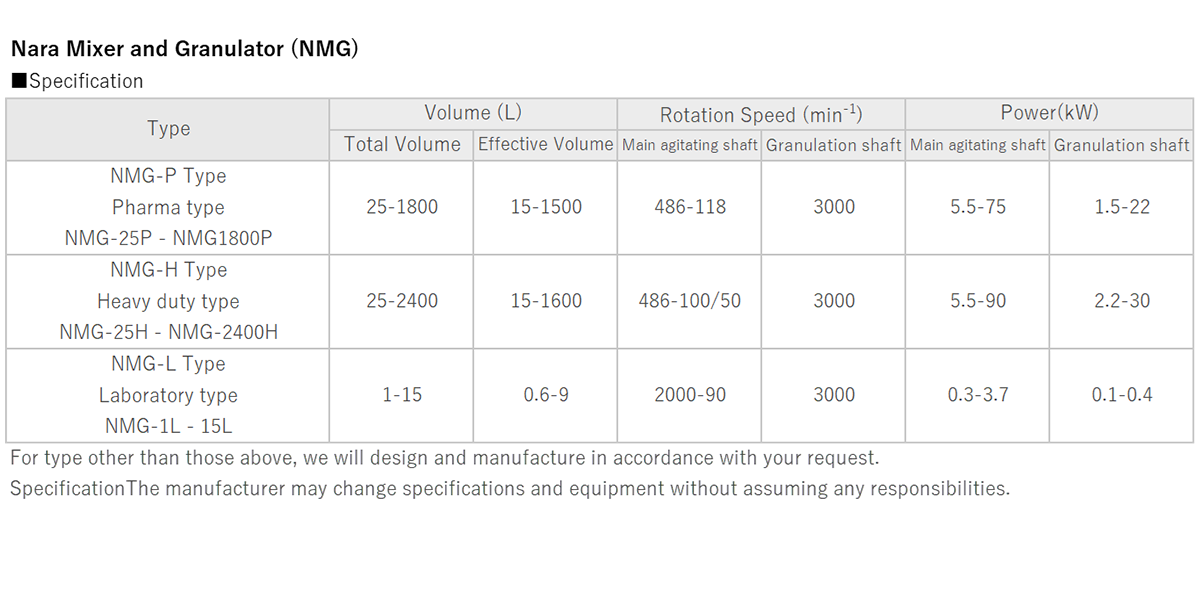 Nara Mixer and Granulator (NMG)

■Specification

| Type | Volume (L) | | Rotation Speed ($min^{-1}$) | | Power(kW) | |
|---|---|---|---|---|---|---|
| | Total Volume | Effective Volume | Main agitating shaft | Granulation shaft | Main agitating shaft | Granulation shaft |
| NMG-P Type Pharma type NMG-25P - NMG1800P | 25-1800 | 15-1500 | 486-118 | 3000 | 5.5-75 | 1.5-22 |
| NMG-H Type Heavy duty type NMG-25H - NMG-2400H | 25-2400 | 15-1600 | 486-100/50 | 3000 | 5.5-90 | 2.2-30 |
| NMG-L Type Laboratory type NMG-1L - 15L | 1-15 | 0.6-9 | 2000-90 | 3000 | 0.3-3.7 | 0.1-0.4 |

For type other than those above, we will design and manufacture in accordance with your request.
SpecificationThe manufacturer may change specifications and equipment without assuming any responsibilities.